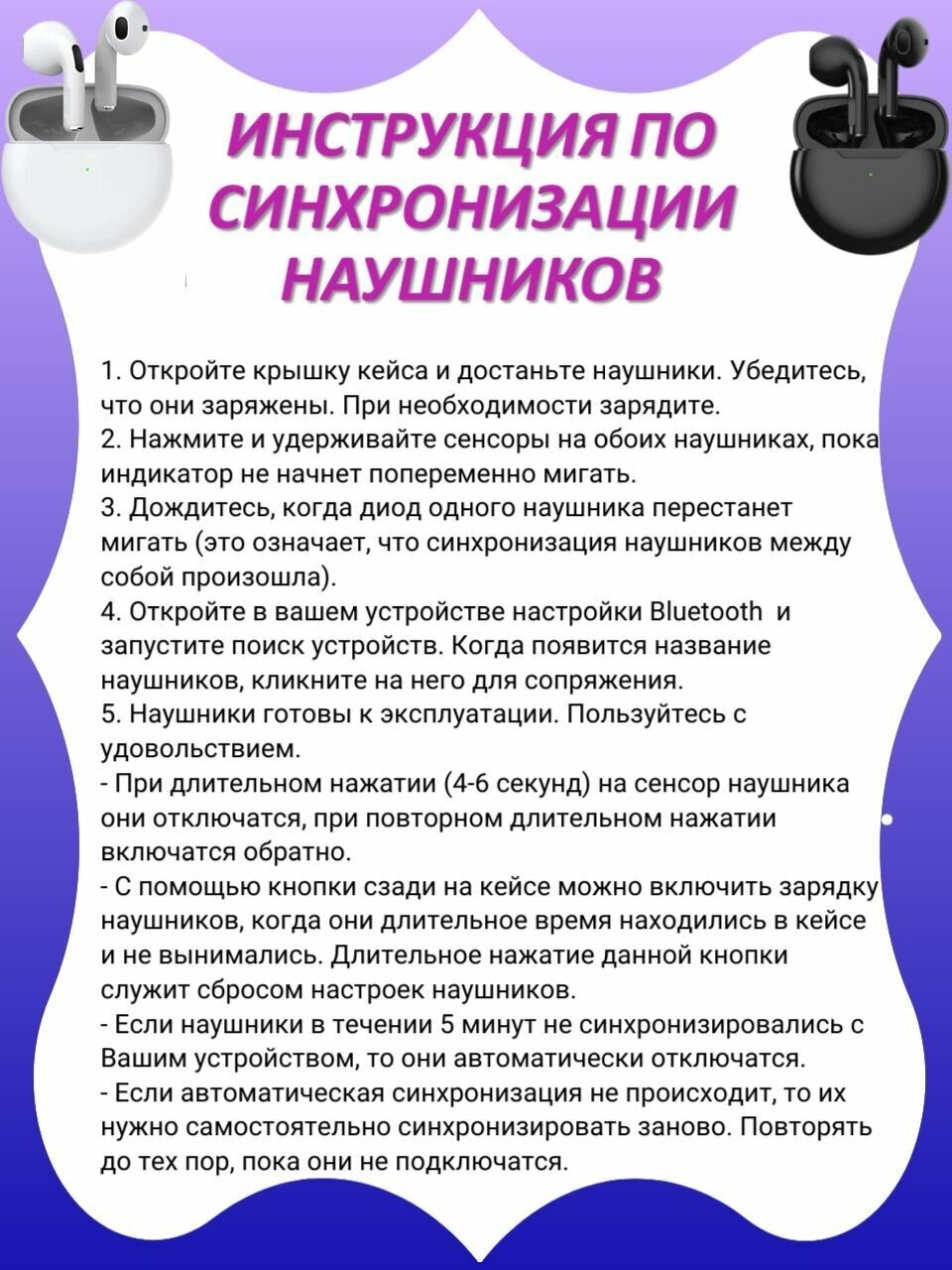 ИНСТРУКЦИЯ ПО СИНХРОНИЗАЦИИ НАУШНИКОВ

1. Откройте крышку кейса и достаньте наушники. Убедитесь, что они заряжены. При необходимости зарядите.
2. Нажмите и удерживайте сенсоры на обоих наушниках, пока индикатор не начнет попеременно мигать.
3. Дождитесь, когда диод одного наушника перестанет мигать (это означает, что синхронизация наушников между собой произошла).
4. Откройте в вашем устройстве настройки Bluetooth и запустите поиск устройств. Когда появится название наушников, кликните на него для сопряжения.
5. Наушники готовы к эксплуатации. Пользуйтесь с удовольствием.
- При длительном нажатии (4-6 секунд) на сенсор наушника они отключатся, при повторном длительном нажатии включатся обратно.
- С помощью кнопки сзади на кейсе можно включить зарядку наушников, когда они длительное время находились в кейсе и не вынимались. Длительное нажатие данной кнопки служит сбросом настроек наушников.
- Если наушники в течении 5 минут не синхронизировались с Вашим устройством, то они автоматически отключатся.
- Если автоматическая синхронизация не происходит, то их нужно самостоятельно синхронизировать заново. Повторять до тех пор, пока они не подключатся.